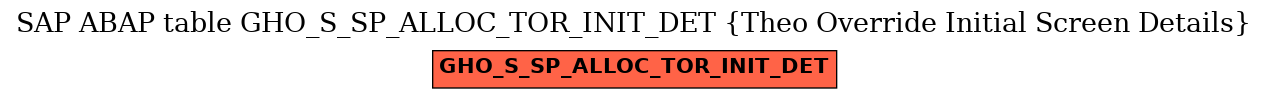 SAP ABAP table GHO_S_SP_ALLOC_TOR_INIT_DET {Theo Override Initial Screen Details}

GHO_S_SP_ALLOC_TOR_INIT_DET